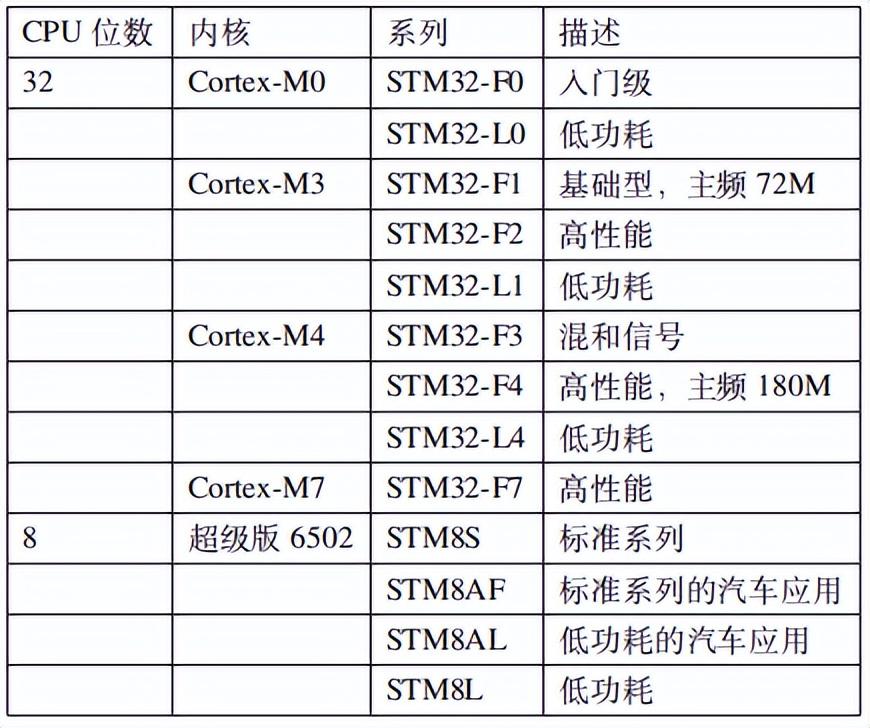 | CPU位数 | 内核 | 系列 | 描述 |
|---|---|---|---|
| 32 | Cortex-M0 | STM32-F0 | 入门级 |
| | | STM32-L0 | 低功耗 |
| | Cortex-M3 | STM32-F1 | 基础型，主频72M |
| | | STM32-F2 | 高性能 |
| | | STM32-L1 | 低功耗 |
| | Cortex-M4 | STM32-F3 | 混和信号 |
| | | STM32-F4 | 高性能，主频180M |
| | | STM32-L4 | 低功耗 |
| | Cortex-M7 | STM32-F7 | 高性能 |
| 8 | 超级版6502 | STM8S | 标准系列 |
| | | STM8AF | 标准系列的汽车应用 |
| | | STM8AL | 低功耗的汽车应用 |
| | | STM8L | 低功耗 |